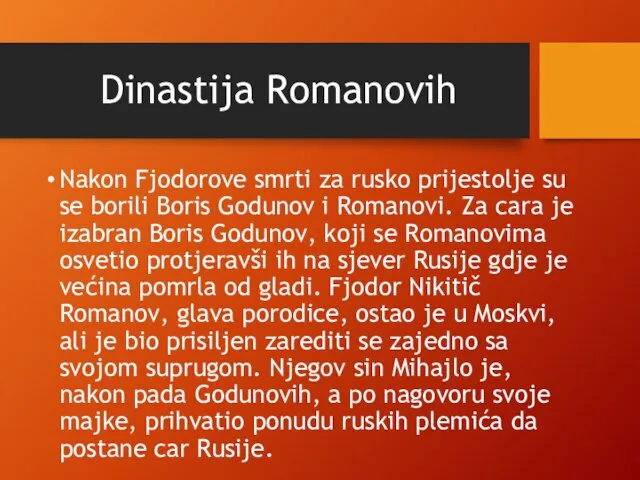 Dinastija Romanovih

• Nakon Fjodorove smrti za rusko prijestolje su se borili Boris Godunov i Romanovi. Za cara je izabran Boris Godunov, koji se Romanovima osvetio protjeravši ih na sjever Rusije gdje je većina pomrla od gladi. Fjodor Nikitič Romanov, glava porodice, ostao je u Moskvi, ali je bio prisiljen zarediti se zajedno sa svojom suprugom. Njegov sin Mihajlo je, nakon pada Godunovih, a po nagovoru svoje majke, prihvatio ponudu ruskih plemića da postane car Rusije.